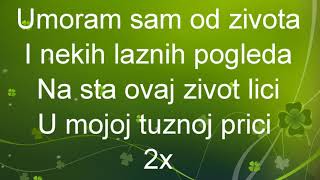 Umoram sam od zivota
I nekih laznih pogleda
Na sta ovaj zivot lici
U mojoj tuznoj prici
2x